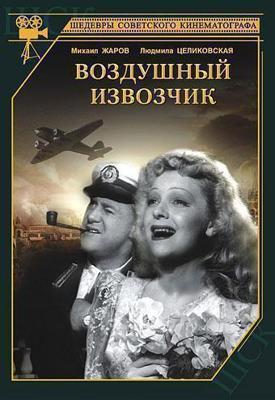 ШЕДЕВРЫ СОВЕТСКОГО КИНЕМАТОГРАФА

Михаил ЖАРОВ Людмила ЦЕЛИКОВСКАЯ

ВОЗДУШНЫЙ ИЗВОЗЧИК